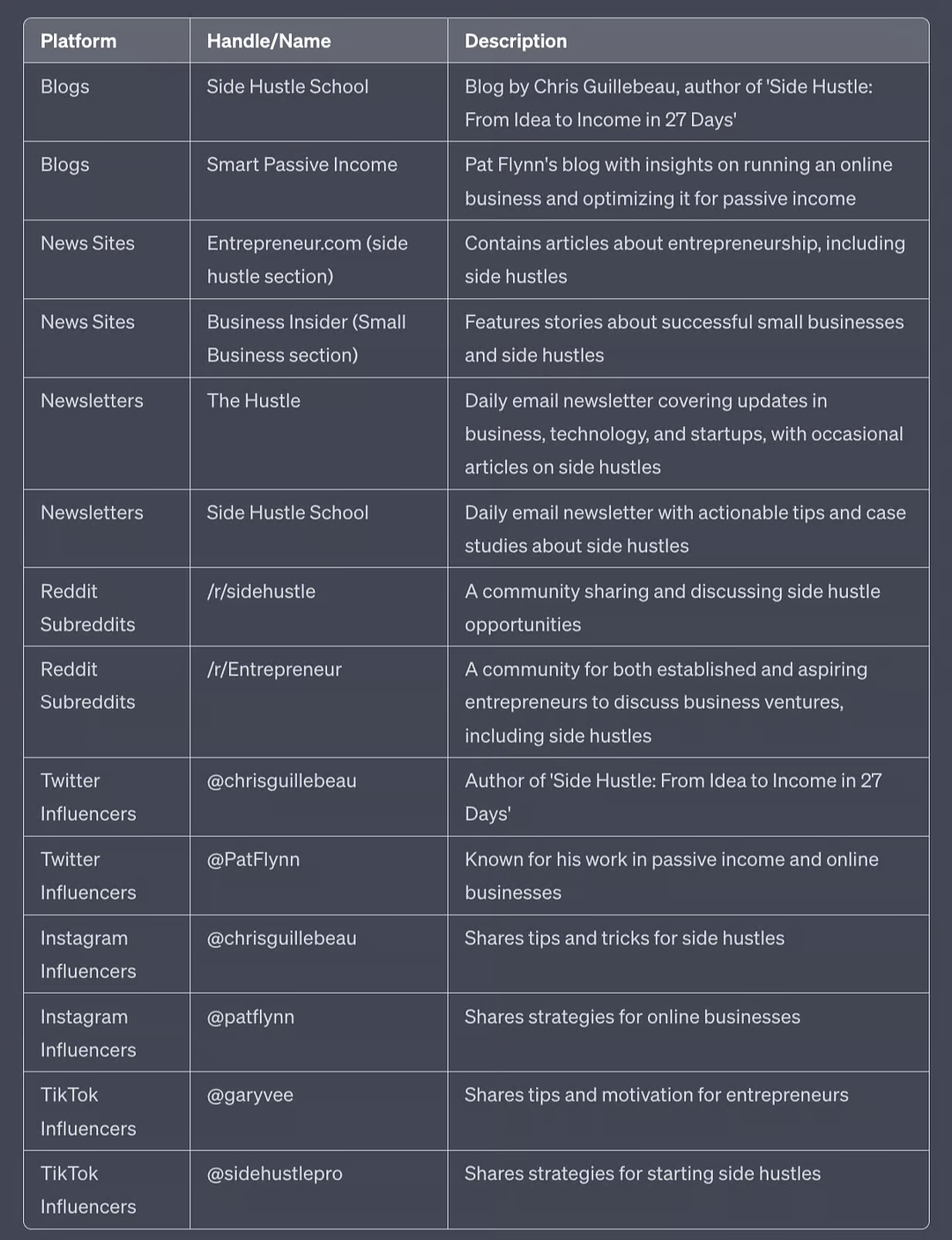 | Platform | Handle/Name | Description |
|---|---|---|
| Blogs | Side Hustle School | Blog by Chris Guillebeau, author of 'Side Hustle: From Idea to Income in 27 Days' |
| Blogs | Smart Passive Income | Pat Flynn's blog with insights on running an online business and optimizing it for passive income |
| News Sites | Entrepreneur.com (side hustle section) | Contains articles about entrepreneurship, including side hustles |
| News Sites | Business Insider (Small Business section) | Features stories about successful small businesses and side hustles |
| Newsletters | The Hustle | Daily email newsletter covering updates in business, technology, and startups, with occasional articles on side hustles |
| Newsletters | Side Hustle School | Daily email newsletter with actionable tips and case studies about side hustles |
| Reddit Subreddits | /r/sidehustle | A community sharing and discussing side hustle opportunities |
| Reddit Subreddits | /r/Entrepreneur | A community for both established and aspiring entrepreneurs to discuss business ventures, including side hustles |
| Twitter Influencers | @chrisguillebeau | Author of 'Side Hustle: From Idea to Income in 27 Days' |
| Twitter Influencers | @PatFlynn | Known for his work in passive income and online businesses |
| Instagram Influencers | @chrisguillebeau | Shares tips and tricks for side hustles |
| Instagram Influencers | @patflynn | Shares strategies for online businesses |
| TikTok Influencers | @garyvee | Shares tips and motivation for entrepreneurs |
| TikTok Influencers | @sidehustlepro | Shares strategies for starting side hustles |